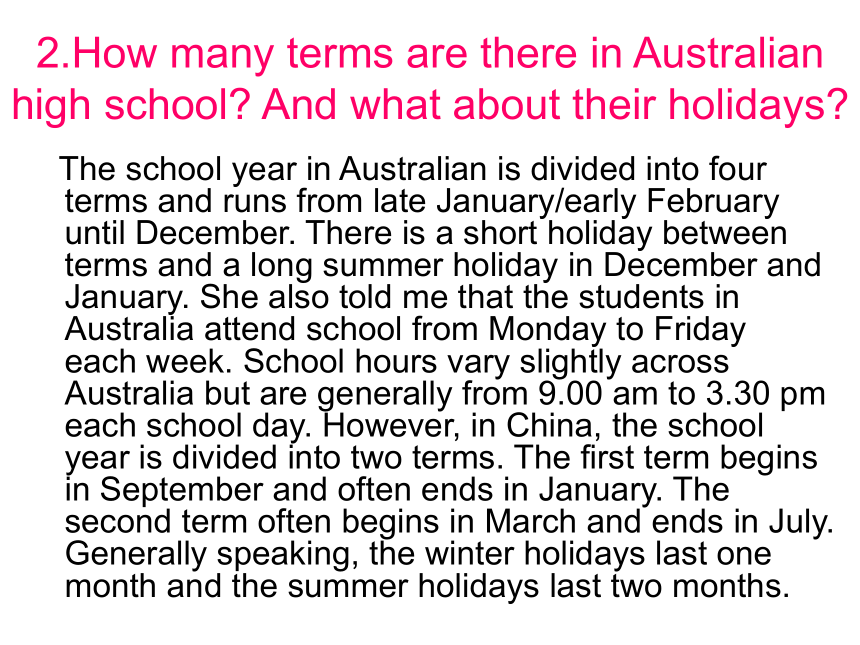 2.How many terms are there in Australian high school? And what about their holidays?

The school year in Australian is divided into four terms and runs from late January/early February until December. There is a short holiday between terms and a long summer holiday in December and January. She also told me that the students in Australia attend school from Monday to Friday each week. School hours vary slightly across Australia but are generally from 9.00 am to 3.30 pm each school day. However, in China, the school year is divided into two terms. The first term begins in September and often ends in January. The second term often begins in March and ends in July. Generally speaking, the winter holidays last one month and the summer holidays last two months.